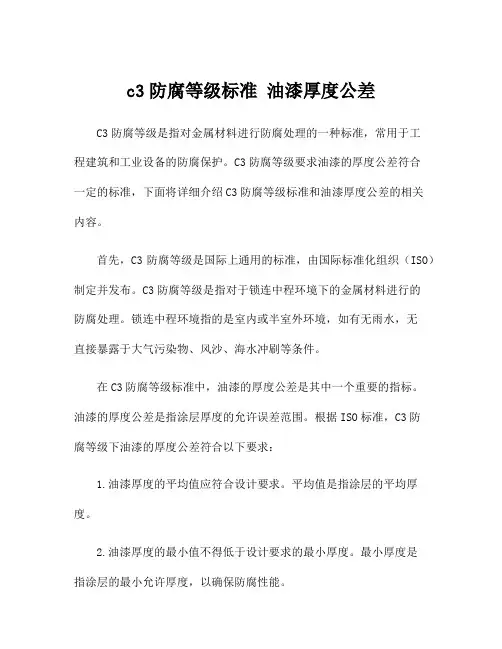 c3 防腐等级标准 油漆厚度公差

C3 防腐等级是指对金属材料进行防腐处理的一种标准，常用于工程建筑和工业设备的防腐保护。C3 防腐等级要求油漆的厚度公差符合一定的标准，下面将详细介绍 C3 防腐等级标准和油漆厚度公差的相关内容。

首先，C3 防腐等级是国际上通用的标准，由国际标准化组织（ISO）制定并发布。C3 防腐等级是指对于锁连中程环境下的金属材料进行的防腐处理。锁连中程环境指的是室内或半室外环境，如有无雨水，无直接暴露于大气污染物、风沙、海水冲刷等条件。

在 C3 防腐等级标准中，油漆的厚度公差是其中一个重要的指标。油漆的厚度公差是指涂层厚度的允许误差范围。根据 ISO 标准，C3 防腐等级下油漆的厚度公差符合以下要求：

1. 油漆厚度的平均值应符合设计要求。平均值是指涂层的平均厚度。

2. 油漆厚度的最小值不得低于设计要求的最小厚度。最小厚度是指涂层的最小允许厚度，以确保防腐性能。